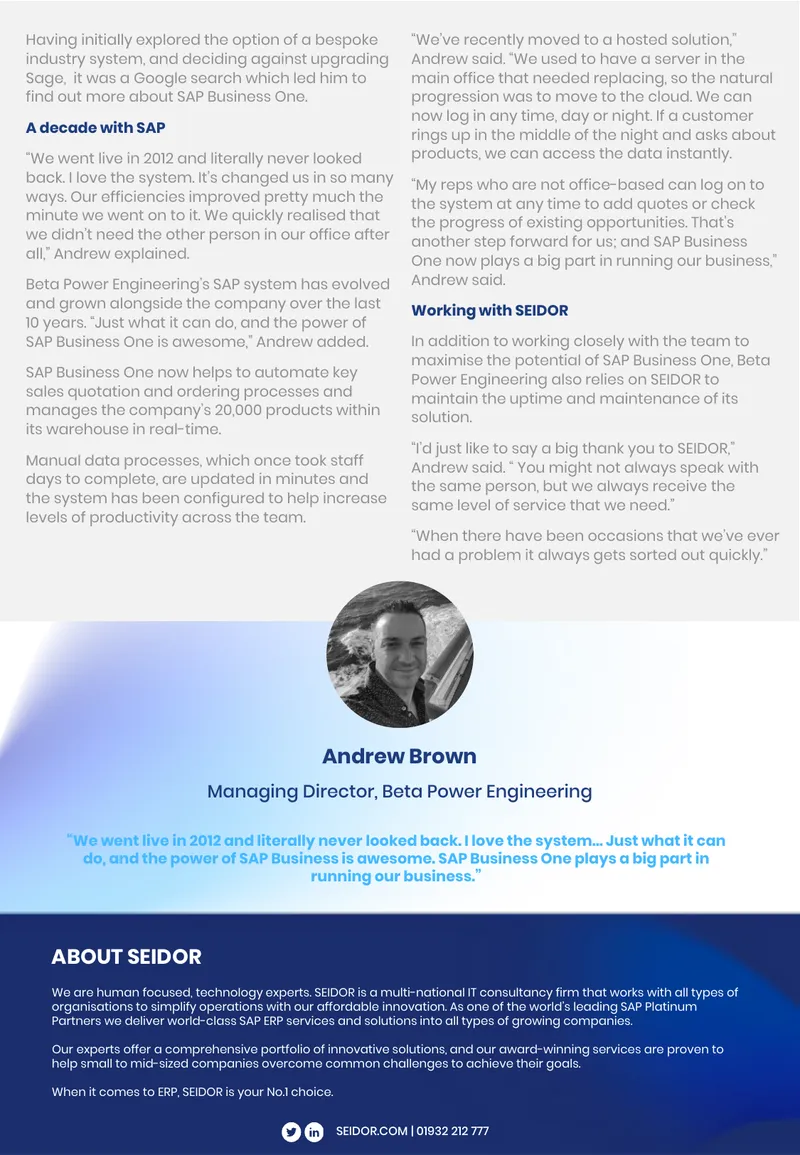 Having initially explored the option of a bespoke industry system, and deciding against upgrading Sage, it was a Google search which led him to find out more about SAP Business One.

A decade with SAP

“We went live in 2012 and literally never looked back. I love the system. It's changed us in so many ways. Our efficiencies improved pretty much the minute we went on to it. We quickly realised that we didn't need the other person in our office after all,” Andrew explained.

Beta Power Engineering's SAP system has evolved and grown alongside the company over the last 10 years. “Just what it can do, and the power of SAP Business One is awesome,” Andrew added.

SAP Business One now helps to automate key sales quotation and ordering processes and manages the company's 20,000 products within its warehouse in real-time.

Manual data processes, which once took staff days to complete, are updated in minutes and the system has been configured to help increase levels of productivity across the team.

“We've recently moved to a hosted solution,” Andrew said. “We used to have a server in the main office that needed replacing, so the natural progression was to move to the cloud. We can now log in any time, day or night. If a customer rings up in the middle of the night and asks about products, we can access the data instantly.

“My reps who are not office-based can log on to the system at any time to add quotes or check the progress of existing opportunities. That's another step forward for us; and SAP Business One now plays a big part in running our business,” Andrew said.

Working with SEIDOR

In addition to working closely with the team to maximise the potential of SAP Business One, Beta Power Engineering also relies on SEIDOR to maintain the uptime and maintenance of its solution.

“I'd just like to say a big thank you to SEIDOR,” Andrew said. “ You might not always speak with the same person, but we always receive the same level of service that we need.”

“When there have been occasions that we've ever had a problem it always gets sorted out quickly.”

Andrew Brown

Managing Director, Beta Power Engineering

“We went live in 2012 and literally never looked back. I love the system... Just what it can do, and the power of SAP Business is awesome. SAP Business One plays a big part in running our business.”

ABOUT SEIDOR

We are human focused, technology experts. SEIDOR is a multi-national IT consultancy firm that works with all types of organisations to simplify operations with our affordable innovation. As one of the world's leading SAP Platinum Partners we deliver world-class SAP ERP services and solutions into all types of growing companies.

Our experts offer a comprehensive portfolio of innovative solutions, and our award-winning services are proven to help small to mid-sized companies overcome common challenges to achieve their goals.

When it comes to ERP, SEIDOR is your No.1 choice.

SEIDOR.COM | 01932 212 777